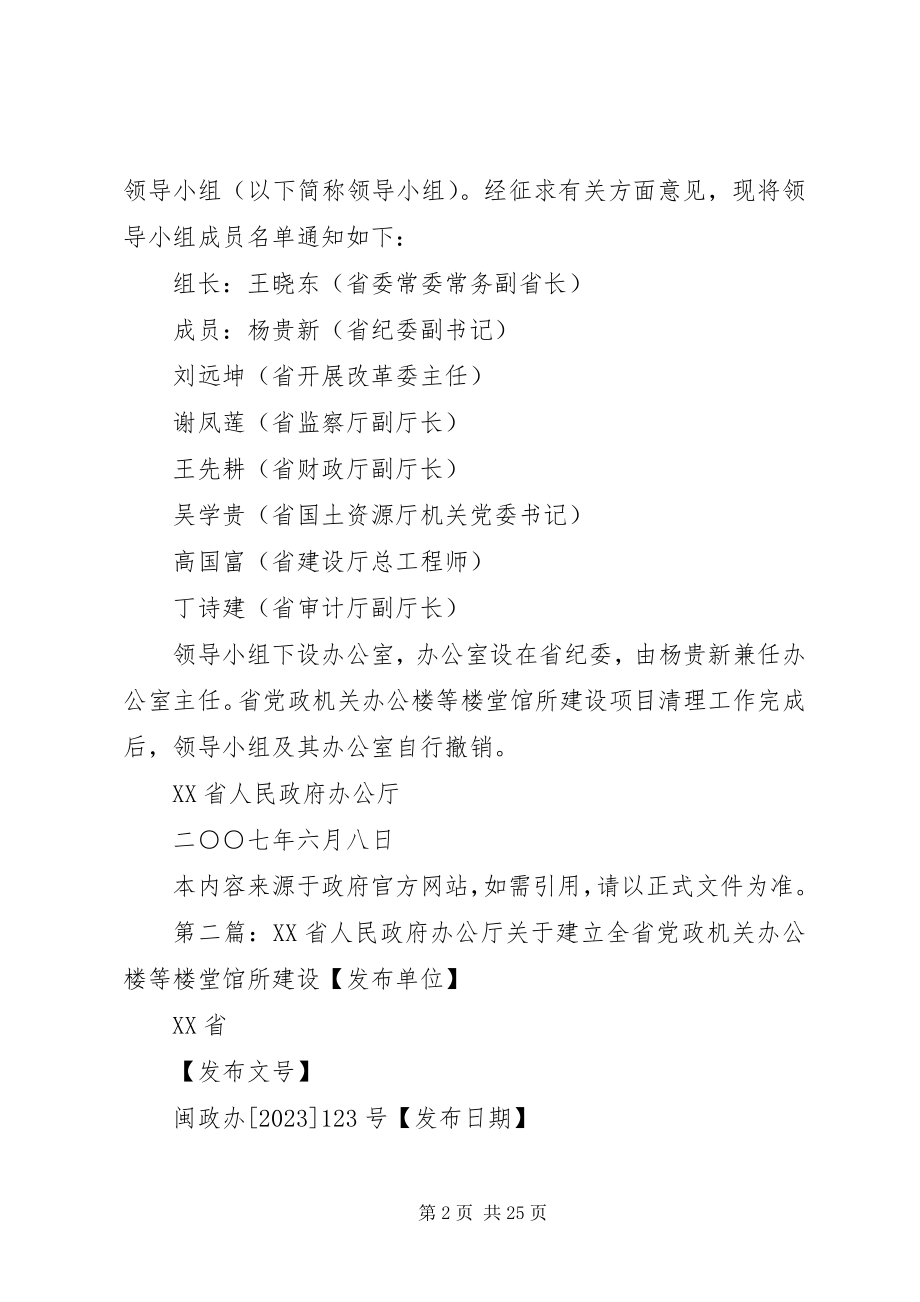 领导小组（以下简称领导小组）。经征求有关方面意见，现将领导小组成员名单通知如下：

组长：王晓东（省委常委常务副省长）

成员：杨贵新（省纪委副书记）

刘远坤（省开展改革委主任）

谢凤莲（省监察厅副厅长）

王先耕（省财政厅副厅长）

吴学贵（省国土资源厅机关党委书记）

高国富（省建设厅总工程师）

丁诗建（省审计厅副厅长）

领导小组下设办公室，办公室设在省纪委，由杨贵新兼任办公室主任。省党政机关办公楼等楼堂馆所建设项目清理工作完成后，领导小组及其办公室自行撤销。

XX 省人民政府办公厅

二〇〇七年六月八日

本内容来源于政府官方网站，如需引用，请以正式文件为准。

第二篇：XX 省人民政府办公厅关于建立全省党政机关办公楼等楼堂馆所建设【发布单位】

XX 省

【发布文号】

闽政办[2023]123 号【发布日期】

第 2 页 共 25 页